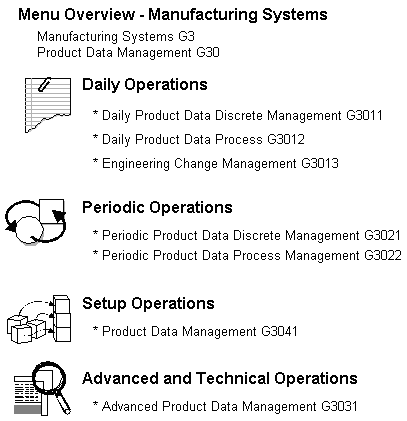 Menu Overview - Manufacturing Systems

Manufacturing Systems G3
Product Data Management G30

Daily Operations

* Daily Product Data Discrete Management G3011
* Daily Product Data Process G3012
* Engineering Change Management G3013

Periodic Operations

* Periodic Product Data Discrete Management G3021
* Periodic Product Data Process Management G3022

Setup Operations

* Product Data Management G3041

Advanced and Technical Operations

* Advanced Product Data Management G3031